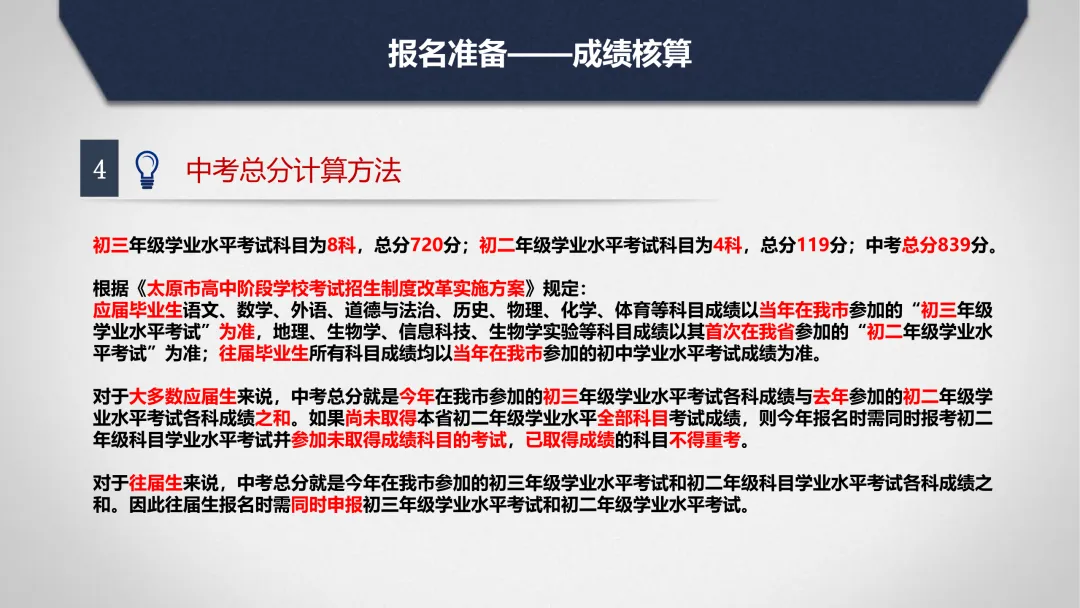 报名准备——成绩核算

4 中考总分计算方法

初三年级学业水平考试科目为8科，总分720分；初二年级学业水平考试科目为4科，总分119分；中考总分839分。

根据《太原市高中阶段学校考试招生制度改革实施方案》规定：
应届毕业生语文、数学、外语、道德与法治、历史、物理、化学、体育等科目成绩以当年在我市参加的“初三年级学业水平考试”为准，地理、生物学、信息科技、生物学实验等科目成绩以其首次在我省参加的“初二年级学业水平考试”为准；往届毕业生所有科目成绩均以当年在我市参加的初中学业水平考试成绩为准。

对于大多数应届生来说，中考总分就是今年在我市参加的初三年级学业水平考试各科成绩与去年参加的初二年级学业水平考试各科成绩之和。如果尚未取得本省初二年级学业水平全部科目考试成绩，则今年报名时需同时报考初二年级科目学业水平考试并参加未取得成绩科目的考试，已取得成绩的科目不得重考。

对于往届生来说，中考总分就是今年在我市参加的初三年级学业水平考试和初二年级科目学业水平考试各科成绩之和。因此往届生报名时需同时申报初三年级学业水平考试和初二年级学业水平考试。